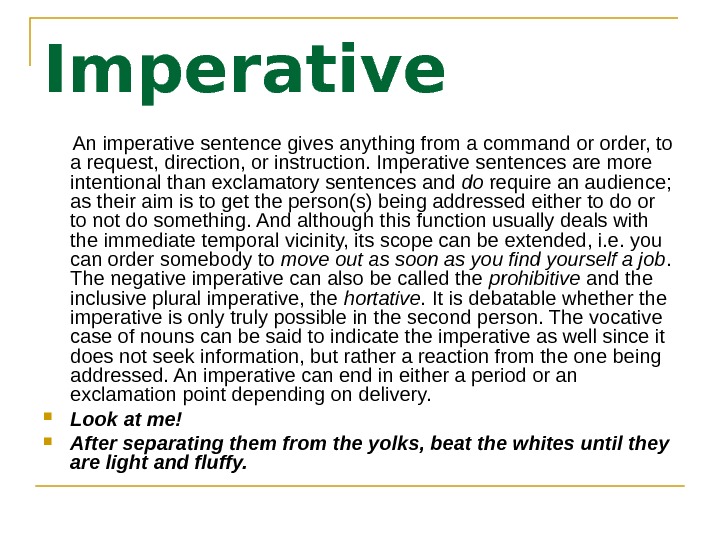 Imperative

An imperative sentence gives anything from a command or order, to a request, direction, or instruction. Imperative sentences are more intentional than exclamatory sentences and do require an audience; as their aim is to get the person(s) being addressed either to do or to not do something. And although this function usually deals with the immediate temporal vicinity, its scope can be extended, i.e. you can order somebody to move out as soon as you find yourself a job. The negative imperative can also be called the prohibitive and the inclusive plural imperative, the hortative. It is debatable whether the imperative is only truly possible in the second person. The vocative case of nouns can be said to indicate the imperative as well since it does not seek information, but rather a reaction from the one being addressed. An imperative can end in either a period or an exclamation point depending on delivery.

• Look at me!
• After separating them from the yolks, beat the whites until they are light and fluffy.